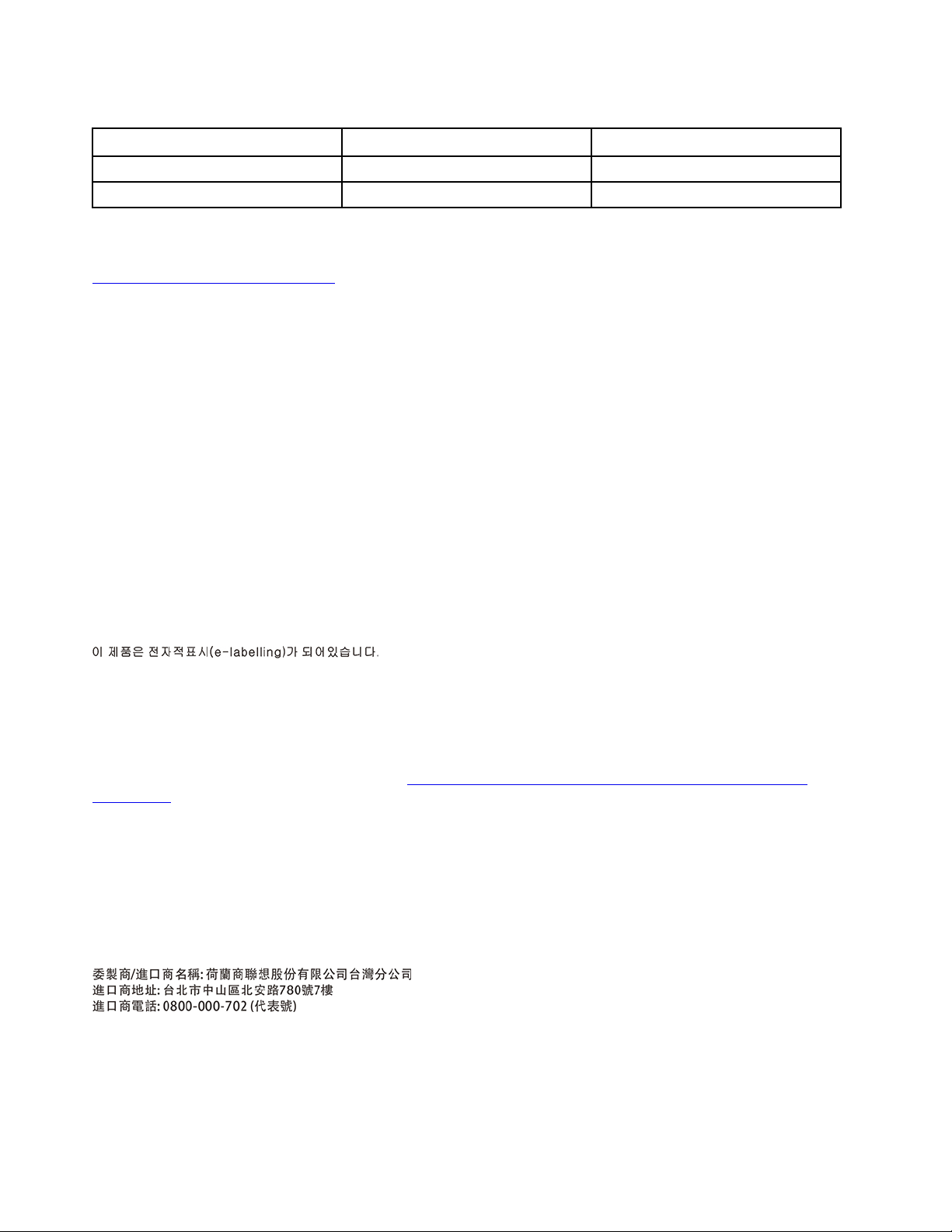 이 제품은 전자적표시(e-labelling)가 되어있습니다.

委製商/進口商名稱: 荷蘭商聯想股份有限公司台灣分公司
進口商地址: 台北市中山區北安路780號7樓
進口商電話: 0800-000-702 (代表號)